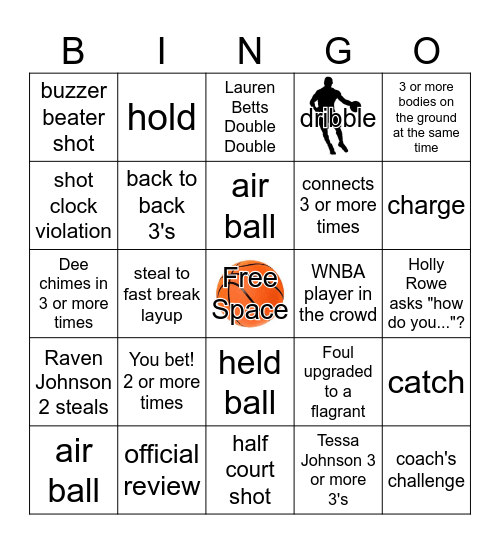 | B | I | N | G | O |
|---|---|---|---|---|
| buzzer beater shot | hold | Lauren Betts Double Double | dribble | 3 or more bodies on the ground at the same time |
| shot clock violation | back to back 3's | air ball | connects 3 or more times | charge |
| Dee chimes in 3 or more times | steal to fast break layup | Free Space | WNBA player in the crowd | Holly Rowe asks "how do you..."? |
| Raven Johnson 2 steals | You bet! 2 or more times | held ball | Foul upgraded to a flagrant | catch |
| air ball | official review | half court shot | Tessa Johnson 3 or more 3's | coach's challenge |